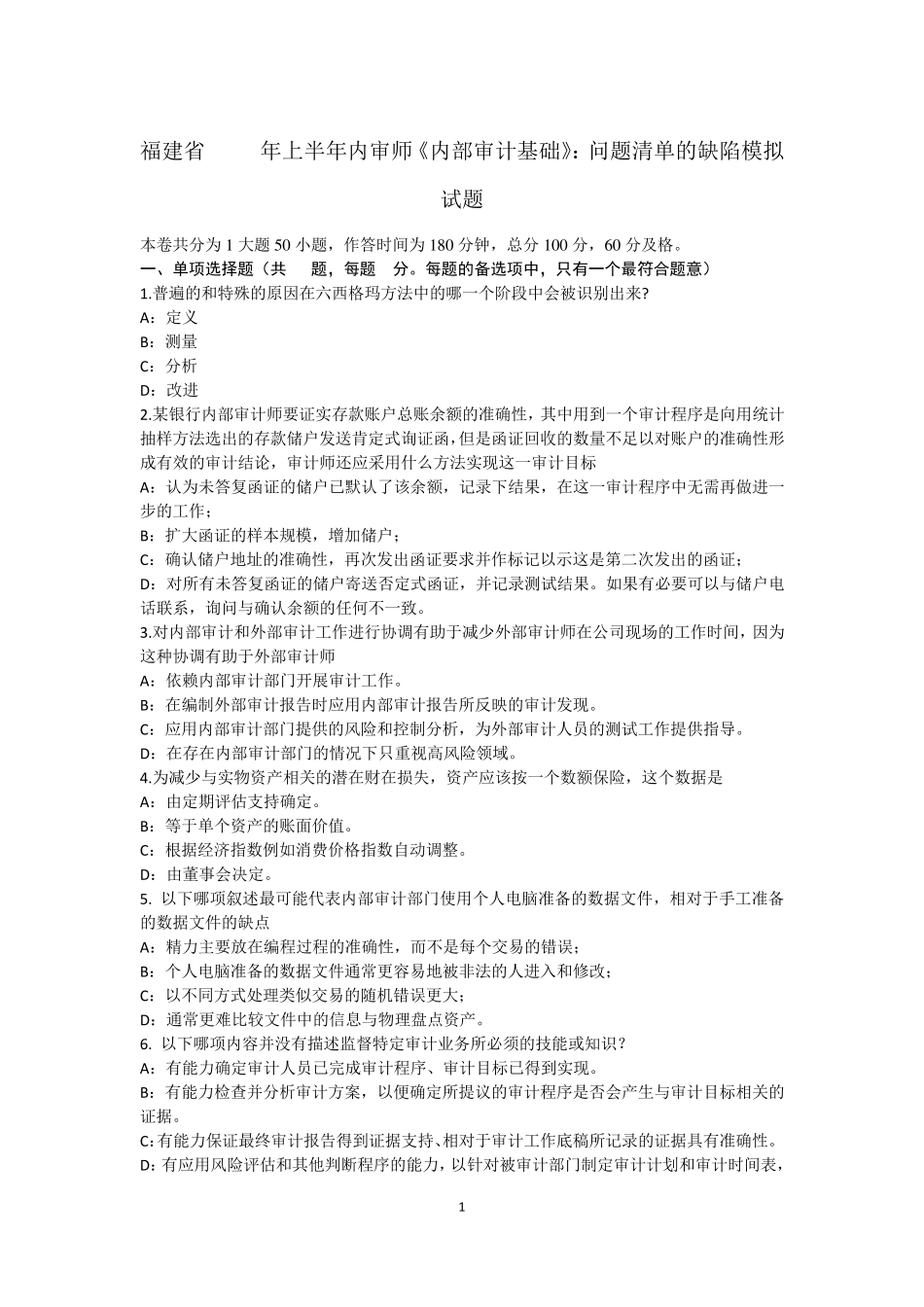 福建省　　年上半年内审师《内部审计基础》：问题清单的缺陷模拟试题

本卷共分为 1 大题 50 小题，作答时间为 180 分钟，总分 100 分，60 分及格。
一、单项选择题（共　题，每题　分。每题的备选项中，只有一个最符合题意）
1.普遍的和特殊的原因在六西格玛方法中的哪一个阶段中会被识别出来?
A：定义
B：测量
C：分析
D：改进
2.某银行内部审计师要证实存款账户总账余额的准确性，其中用到一个审计程序是向用统计抽样方法选出的存款储户发送肯定式询证函，但是函证回收的数量不足以对账户的准确性形成有效的审计结论，审计师还应采用什么方法实现这一审计目标
A：认为未答复函证的储户已默认了该余额，记录下结果，在这一审计程序中无需再做进一步的工作；
B：扩大函证的样本规模，增加储户；
C：确认储户地址的准确性，再次发出函证要求并作标记以示这是第二次发出的函证；
D：对所有未答复函证的储户寄送否定式函证，并记录测试结果。如果有必要可以与储户电话联系，询问与确认余额的任何不一致。
3.对内部审计和外部审计工作进行协调有助于减少外部审计师在公司现场的工作时间，因为这种协调有助于外部审计师
A：依赖内部审计部门开展审计工作。
B：在编制外部审计报告时应用内部审计报告所反映的审计发现。
C：应用内部审计部门提供的风险和控制分析，为外部审计人员的测试工作提供指导。
D：在存在内部审计部门的情况下只重视高风险领域。
4.为减少与实物资产相关的潜在财在损失，资产应该按一个数额保险，这个数据是
A：由定期评估支持确定。
B：等于单个资产的账面价值。
C：根据经济指数例如消费价格指数自动调整。
D：由董事会决定。
5. 以下哪项叙述最可能代表内部审计部门使用个人电脑准备的数据文件，相对于手工准备的数据文件的缺点
A：精力主要放在编程过程的准确性，而不是每个交易的错误；
B：个人电脑准备的数据文件通常更容易地被非法的人进入和修改；
C：以不同方式处理类似交易的随机错误更大；
D：通常更难比较文件中的信息与物理盘点资产。
6. 以下哪项内容并没有描述监督特定审计业务所必须的技能或知识？
A：有能力确定审计人员已完成审计程序、审计目标已得到实现。
B：有能力检查并分析审计方案，以便确定所提议的审计程序是否会产生与审计目标相关的证据。
C:有能力保证最终审计报告得到证据支持、相对于审计工作底稿所记录的证据具有准确性。
D：有应用风险评估和其他判断程序的能力，以针对被审计部门制定审计计划和审计时间表，

1